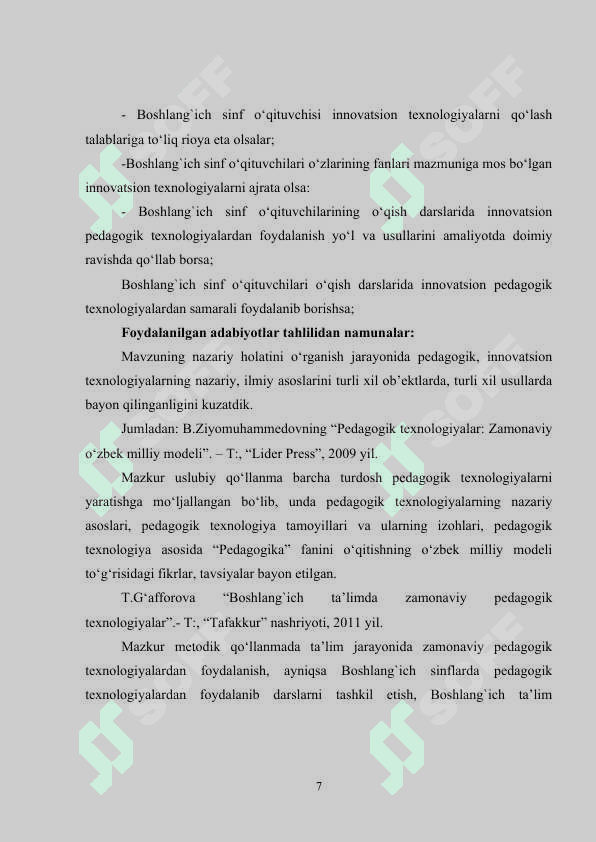 - Boshlang`ich sinf o‘qituvchisi innovatsion texnologiyalarni qo‘lash talablariga to‘liq rioya eta olsalar;

-Boshlang`ich sinf o‘qituvchilari o‘zlarining fanlari mazmuniga mos bo‘lgan innovatsion texnologiyalarni ajrata olsa:

- Boshlang`ich sinf o‘qituvchilarining o‘qish darslarida innovatsion pedagogik texnologiyalardan foydalanish yo‘l va usullarini amaliyotda doimiy ravishda qo‘llab borsa;

Boshlang`ich sinf o‘qituvchilari o‘qish darslarida innovatsion pedagogik texnologiyalardan samarali foydalanib borishsa;

Foydalanilgan adabiyotlar tahlilidan namunalar:

Mavzuning nazariy holatini o‘rganish jarayonida pedagogik, innovatsion texnologiyalarning nazariy, ilmiy asoslarini turli xil ob’ektlarda, turli xil usullarda bayon qilinganligini kuzatdik.

Jumladan: B.Ziyomuhammedovning “Pedagogik texnologiyalar: Zamonaviy o‘zbek milliy modeli”. – T:, “Lider Press”, 2009 yil.

Mazkur uslubiy qo‘llanma barcha turdosh pedagogik texnologiyalarni yaratishga mo‘ljallangan bo‘lib, unda pedagogik texnologiyalarning nazariy asoslari, pedagogik texnologiya tamoyillari va ularning izohlari, pedagogik texnologiya asosida “Pedagogika” fanini o‘qitishning o‘zbek milliy modeli to‘g‘risidagi fikrlar, tavsiyalar bayon etilgan.

T.G‘afforova “Boshlang`ich ta’limda zamonaviy pedagogik texnologiyalar”.- T:, “Tafakkur” nashriyoti, 2011 yil.

Mazkur metodik qo‘llanmada ta’lim jarayonida zamonaviy pedagogik texnologiyalardan foydalanish, ayniqsa Boshlang`ich sinflarda pedagogik texnologiyalardan foydalanib darslarni tashkil etish, Boshlang`ich ta’lim

7